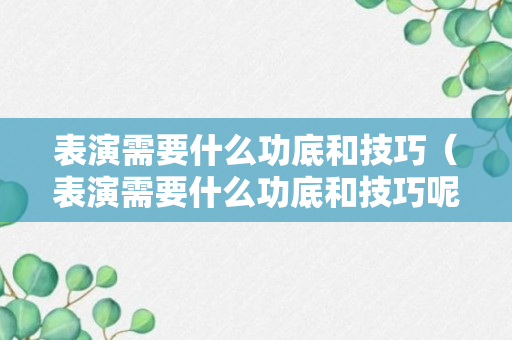 表演需要什么功底和技巧（表演需要什么功底和技巧呢